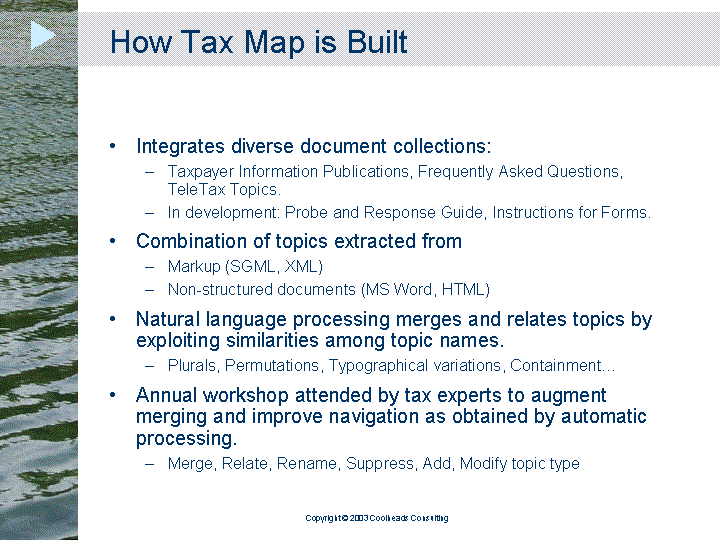 How Tax Map is Built

• Integrates diverse document collections:
– Taxpayer Information Publications, Frequently Asked Questions, TeleTax Topics.
– In development: Probe and Response Guide, Instructions for Forms.

• Combination of topics extracted from
– Markup (SGML, XML)
– Non-structured documents (MS Word, HTML)

• Natural language processing merges and relates topics by exploiting similarities among topic names.
– Plurals, Permutations, Typographical variations, Containment…

• Annual workshop attended by tax experts to augment merging and improve navigation as obtained by automatic processing.
– Merge, Relate, Rename, Suppress, Add, Modify topic type

Copyright © 2003 Coolheads Consulting